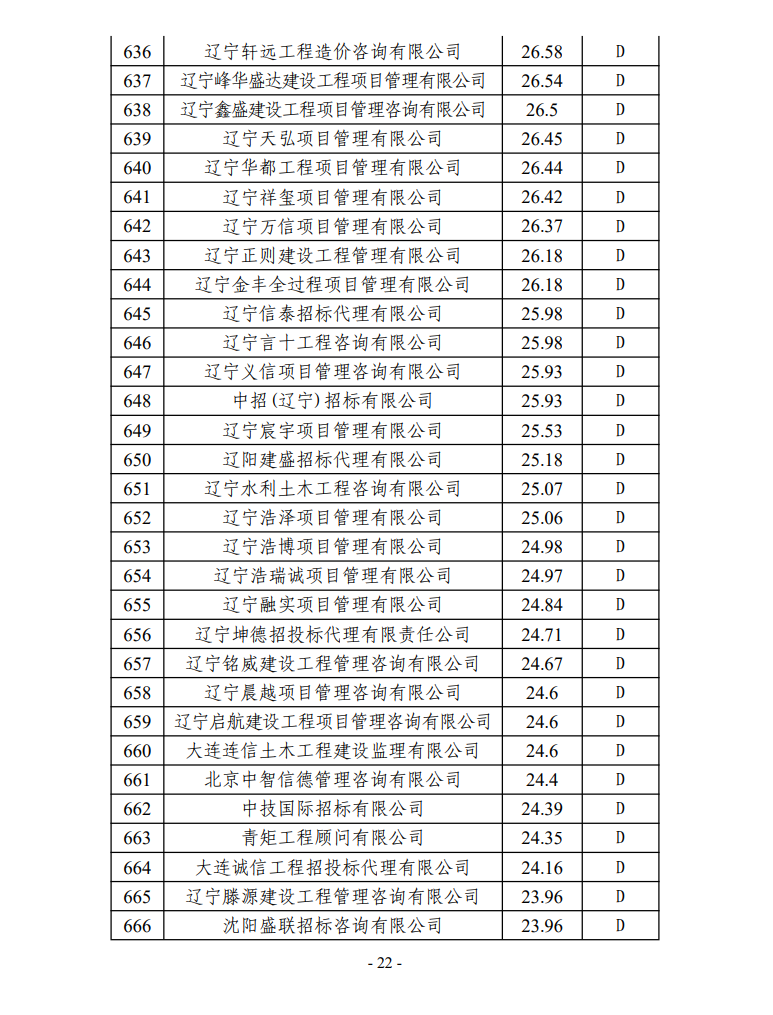 | 636 | 辽宁轩远工程造价咨询有限公司 | 26.58 | D |
|---|---|---|---|
| 637 | 辽宁峰华盛达建设工程项目管理有限公司 | 26.54 | D |
| 638 | 辽宁鑫盛建设工程项目管理咨询有限公司 | 26.5 | D |
| 639 | 辽宁天弘项目管理有限公司 | 26.45 | D |
| 640 | 辽宁华都工程项目管理有限公司 | 26.44 | D |
| 641 | 辽宁祥玺项目管理有限公司 | 26.42 | D |
| 642 | 辽宁万信项目管理有限公司 | 26.37 | D |
| 643 | 辽宁正则建设工程管理有限公司 | 26.18 | D |
| 644 | 辽宁金丰全过程项目管理有限公司 | 26.18 | D |
| 645 | 辽宁信泰招标代理有限公司 | 25.98 | D |
| 646 | 辽宁言十工程咨询有限公司 | 25.98 | D |
| 647 | 辽宁义信项目管理咨询有限公司 | 25.93 | D |
| 648 | 中招(辽宁)招标有限公司 | 25.93 | D |
| 649 | 辽宁宸宇项目管理有限公司 | 25.53 | D |
| 650 | 辽阳建盛招标代理有限公司 | 25.18 | D |
| 651 | 辽宁水利土木工程咨询有限公司 | 25.07 | D |
| 652 | 辽宁浩泽项目管理有限公司 | 25.06 | D |
| 653 | 辽宁浩博项目管理有限公司 | 24.98 | D |
| 654 | 辽宁浩瑞诚项目管理有限公司 | 24.97 | D |
| 655 | 辽宁融实项目管理有限公司 | 24.84 | D |
| 656 | 辽宁坤德招投标代理有限责任公司 | 24.71 | D |
| 657 | 辽宁铭威建设工程管理咨询有限公司 | 24.67 | D |
| 658 | 辽宁晨越项目管理咨询有限公司 | 24.6 | D |
| 659 | 辽宁启航建设工程项目管理咨询有限公司 | 24.6 | D |
| 660 | 大连连信土木工程建设监理有限公司 | 24.6 | D |
| 661 | 北京中智信德管理咨询有限公司 | 24.4 | D |
| 662 | 中技国际招标有限公司 | 24.39 | D |
| 663 | 青矩工程顾问有限公司 | 24.35 | D |
| 664 | 大连诚信工程招投标代理有限公司 | 24.16 | D |
| 665 | 辽宁滕源建设工程管理咨询有限公司 | 23.96 | D |
| 666 | 沈阳盛联招标咨询有限公司 | 23.96 | D |

- 22 -